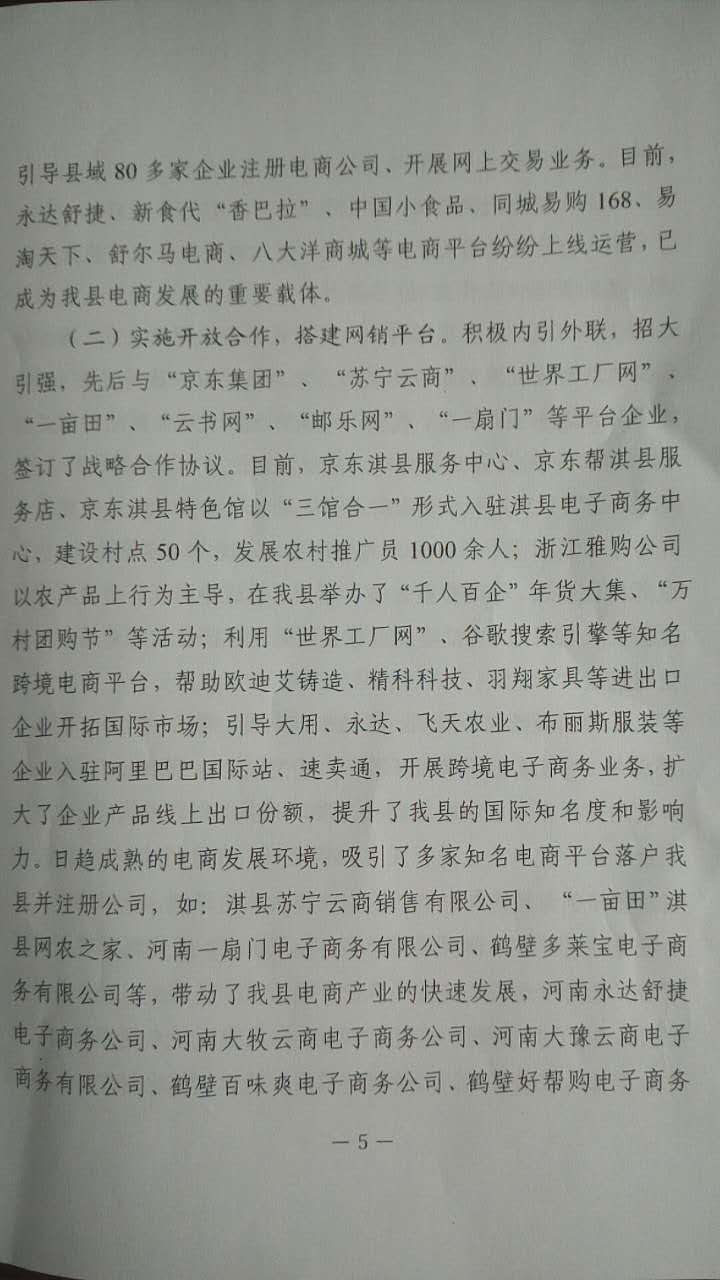 引导县域 80 多家企业注册电商公司、开展网上交易业务。目前，永达舒捷、新食代“香巴拉”、中国小食品、同城易购 168、易淘天下、舒尔马电商、八大洋商城等电商平台纷纷上线运营，已成为我县电商发展的重要载体。

（二）实施开放合作，搭建网销平台。积极内引外联，招大引强，先后与“京东集团”、“苏宁云商”、“世界工厂网”、“一亩田”、“云书网”、“邮乐网”、“一扇门”等平台企业，签订了战略合作协议。目前，京东淇县服务中心、京东帮淇县服务店、京东淇县特色馆以“三馆合一”形式入驻淇县电子商务中心，建设村点 50 个，发展农村推广员 1000 余人；浙江雅购公司以农产品上行为主导，在我县举办了“千人百企”年货大集、“万村团购节”等活动；利用“世界工厂网”、谷歌搜索引擎等知名跨境电商平台，帮助欧迪艾铸造、精科科技、羽翔家具等进出口企业开拓国际市场；引导大用、永达、飞天农业、布丽斯服装等企业入驻阿里巴巴国际站、速卖通，开展跨境电子商务业务，扩大了企业产品线上出口份额，提升了我县的国际知名度和影响力。日趋成熟的电商发展环境，吸引了多家知名电商平台落户我县并注册公司，如：淇县苏宁云商销售有限公司、“一亩田”淇县网农之家、河南一扇门电子商务有限公司、鹤壁多莱宝电子商务有限公司等，带动了我县电商产业的快速发展，河南永达舒捷电子商务公司、河南大牧云商电子商务公司、河南大豫云商电子商务有限公司、鹤壁百味爽电子商务公司、鹤壁好帮购电子商务

— 5 —